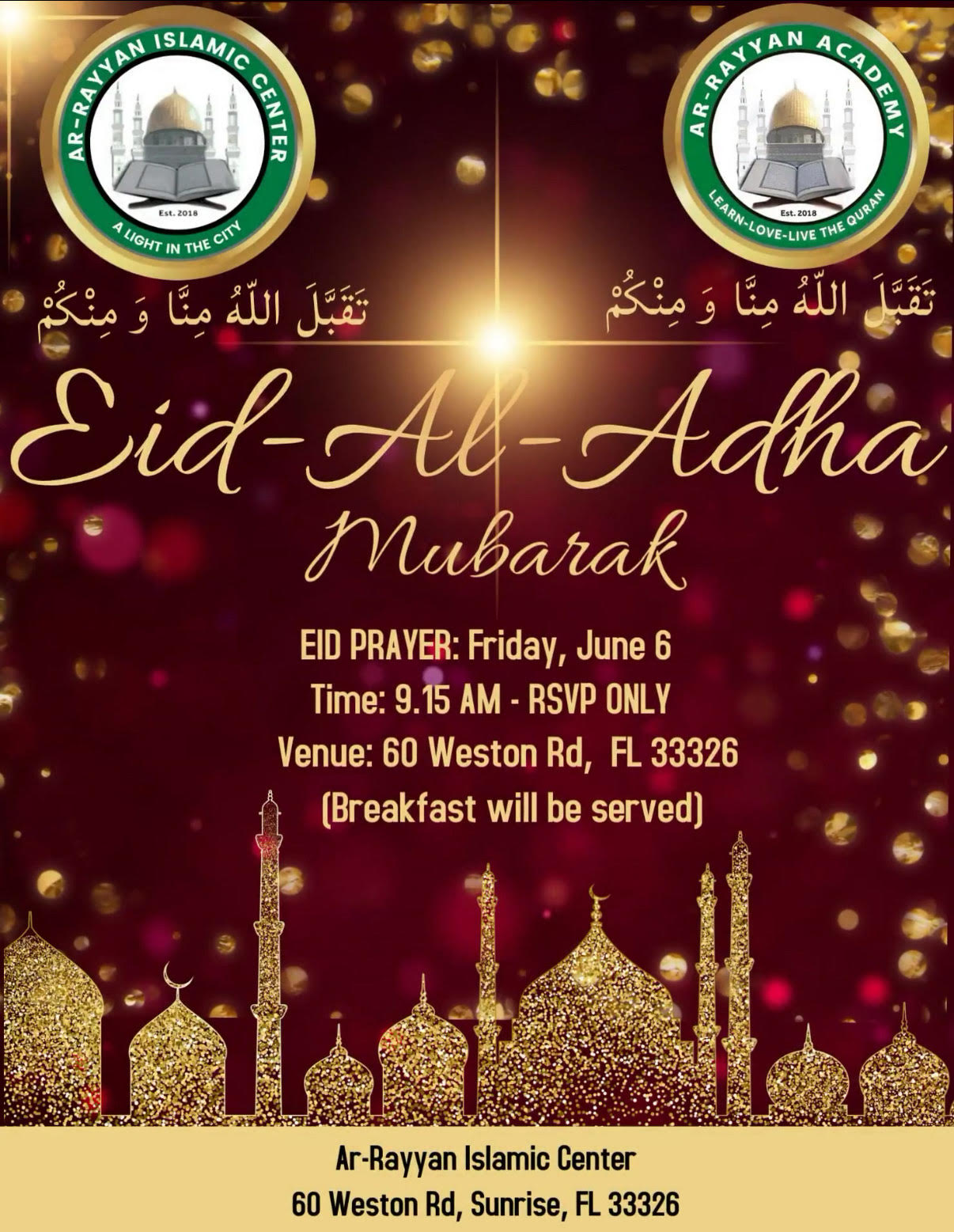 AR-RAYYAN ISLAMIC CENTER
Est. 2018
A LIGHT IN THE CITY

AR-RAYYAN ACADEMY
Est. 2018
LEARN-LOVE-LIVE THE QURAN

تَقَبَّلَ اللّٰهُ مِنَّا وَ مِنْكُمْ

تَقَبَّلَ اللّٰهُ مِنَّا وَ مِنْكُمْ

Eid-Al-Adha
Mubarak

EID PRAYER: Friday, June 6
Time: 9.15 AM - RSVP ONLY
Venue: 60 Weston Rd, FL 33326
(Breakfast will be served)

Ar-Rayyan Islamic Center
60 Weston Rd, Sunrise, FL 33326